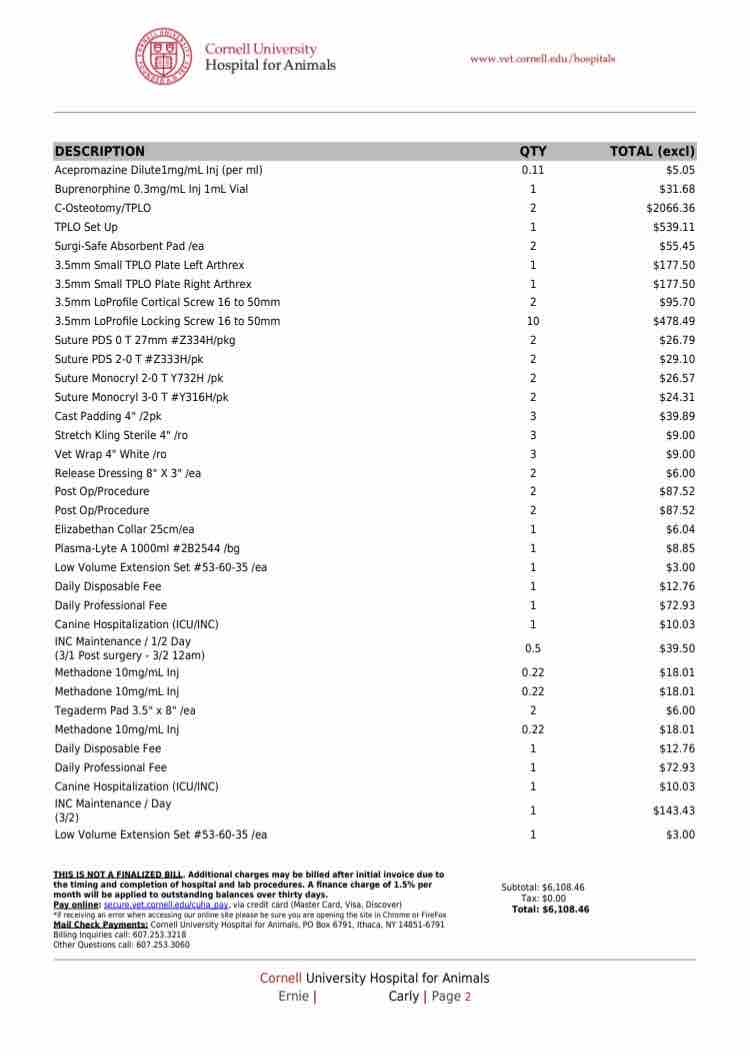 Cornell University
Hospital for Animals

www.vet.cornell.edu/hospitals

| DESCRIPTION | QTY | TOTAL (excl) |
|---|---|---|
| Acepromazine Dilute1mg/mL Inj (per ml) | 0.11 | $5.05 |
| Buprenorphine 0.3mg/mL Inj 1mL Vial | 1 | $31.68 |
| C-Osteotomy/TPLO | 2 | $2066.36 |
| TPLO Set Up | 1 | $539.11 |
| Surgi-Safe Absorbent Pad /ea | 2 | $55.45 |
| 3.5mm Small TPLO Plate Left Arthrex | 1 | $177.50 |
| 3.5mm Small TPLO Plate Right Arthrex | 1 | $177.50 |
| 3.5mm LoProfile Cortical Screw 16 to 50mm | 2 | $95.70 |
| 3.5mm LoProfile Locking Screw 16 to 50mm | 10 | $478.49 |
| Suture PDS 0 T 27mm #Z334H/pkg | 2 | $26.79 |
| Suture PDS 2-0 T #Z333H/pk | 2 | $29.10 |
| Suture Monocryl 2-0 T Y732H /pk | 2 | $26.57 |
| Suture Monocryl 3-0 T #Y316H/pk | 2 | $24.31 |
| Cast Padding 4" /2pk | 3 | $39.89 |
| Stretch Kling Sterile 4" /ro | 3 | $9.00 |
| Vet Wrap 4" White /ro | 3 | $9.00 |
| Release Dressing 8" X 3" /ea | 2 | $6.00 |
| Post Op/Procedure | 2 | $87.52 |
| Post Op/Procedure | 2 | $87.52 |
| Elizabethan Collar 25cm/ea | 1 | $6.04 |
| Plasma-Lyte A 1000ml #2B2544 /bg | 1 | $8.85 |
| Low Volume Extension Set #53-60-35 /ea | 1 | $3.00 |
| Daily Disposable Fee | 1 | $12.76 |
| Daily Professional Fee | 1 | $72.93 |
| Canine Hospitalization (ICU/INC) | 1 | $10.03 |
| INC Maintenance / 1/2 Day (3/1 Post surgery - 3/2 12am) | 0.5 | $39.50 |
| Methadone 10mg/mL Inj | 0.22 | $18.01 |
| Methadone 10mg/mL Inj | 0.22 | $18.01 |
| Tegaderm Pad 3.5" x 8" /ea | 2 | $6.00 |
| Methadone 10mg/mL Inj | 0.22 | $18.01 |
| Daily Disposable Fee | 1 | $12.76 |
| Daily Professional Fee | 1 | $72.93 |
| Canine Hospitalization (ICU/INC) | 1 | $10.03 |
| INC Maintenance / Day (3/2) | 1 | $143.43 |
| Low Volume Extension Set #53-60-35 /ea | 1 | $3.00 |

THIS IS NOT A FINALIZED BILL. Additional charges may be billed after initial invoice due to the timing and completion of hospital and lab procedures. A finance charge of 1.5% per month will be applied to outstanding balances over thirty days.
Pay online: secure.vet.cornell.edu/cuha_pay, via credit card (Master Card, Visa, Discover)
*If receiving an error when accessing our online site please be sure you are opening the site in Chrome or FireFox
Mail Check Payments: Cornell University Hospital for Animals, PO Box 6791, Ithaca, NY 14851-6791
Billing Inquiries call: 607.253.3218
Other Questions call: 607.253.3060

Subtotal: $6,108.46
Tax: $0.00
Total: $6,108.46

Cornell University Hospital for Animals
Ernie | Carly | Page 2